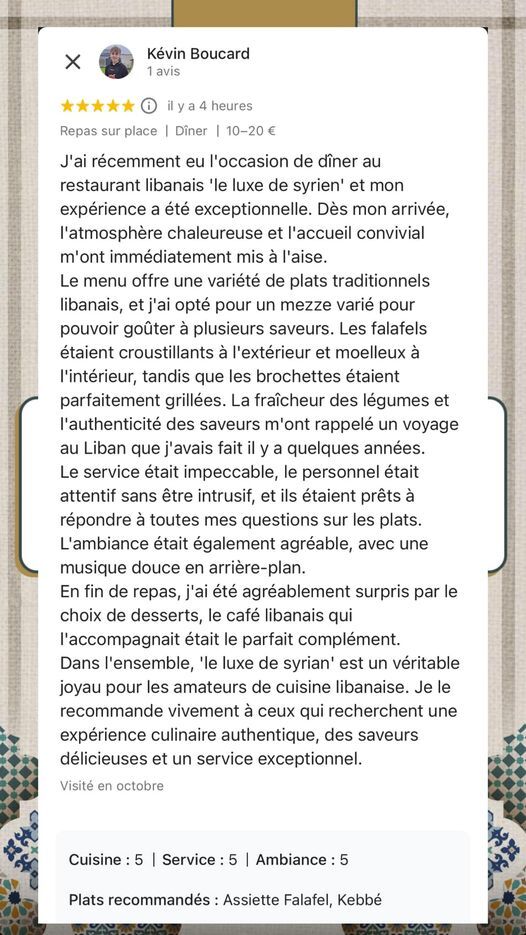 Kévin Boucard
1 avis

★★★★★ il y a 4 heures

Repas sur place | Dîner | 10–20 €

J'ai récemment eu l'occasion de dîner au restaurant libanais 'le luxe de syrien' et mon expérience a été exceptionnelle. Dès mon arrivée, l'atmosphère chaleureuse et l'accueil convivial m'ont immédiatement mis à l'aise.
Le menu offre une variété de plats traditionnels libanais, et j'ai opté pour un mezze varié pour pouvoir goûter à plusieurs saveurs. Les falafels étaient croustillants à l'extérieur et moelleux à l'intérieur, tandis que les brochettes étaient parfaitement grillées. La fraîcheur des légumes et l'authenticité des saveurs m'ont rappelé un voyage au Liban que j'avais fait il y a quelques années.
Le service était impeccable, le personnel était attentif sans être intrusif, et ils étaient prêts à répondre à toutes mes questions sur les plats. L'ambiance était également agréable, avec une musique douce en arrière-plan.
En fin de repas, j'ai été agréablement surpris par le choix de desserts, le café libanais qui l'accompagnait était le parfait complément.
Dans l'ensemble, 'le luxe de syrian' est un véritable joyau pour les amateurs de cuisine libanaise. Je le recommande vivement à ceux qui recherchent une expérience culinaire authentique, des saveurs délicieuses et un service exceptionnel.

Visité en octobre

Cuisine : 5 | Service : 5 | Ambiance : 5

Plats recommandés : Assiette Falafel, Kebbé